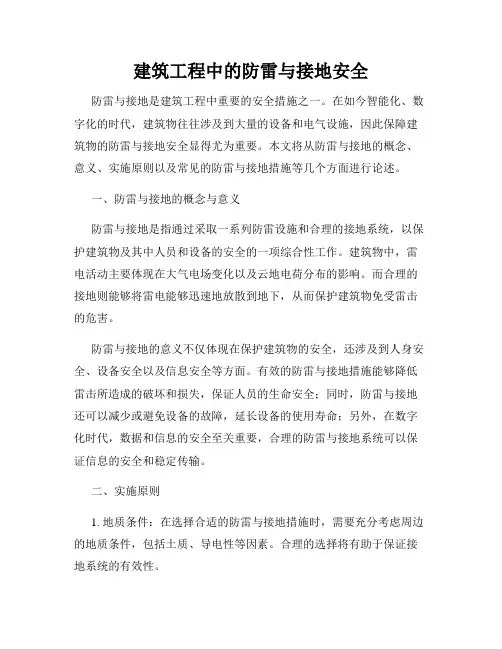 建筑工程中的防雷与接地安全

防雷与接地是建筑工程中重要的安全措施之一。在如今智能化、数字化的时代，建筑物往往涉及到大量的设备和电气设施，因此保障建筑物的防雷与接地安全显得尤为重要。本文将从防雷与接地的概念、意义、实施原则以及常见的防雷与接地措施等几个方面进行论述。

一、防雷与接地的概念与意义

防雷与接地是指通过采取一系列防雷设施和合理的接地系统，以保护建筑物及其中人员和设备的安全的一项综合性工作。建筑物中，雷电活动主要体现在大气电场变化以及云地电荷分布的影响。而合理的接地则能够将雷电能够迅速地放散到地下，从而保护建筑物免受雷击的危害。

防雷与接地的意义不仅体现在保护建筑物的安全，还涉及到人身安全、设备安全以及信息安全等方面。有效的防雷与接地措施能够降低雷击所造成的破坏和损失，保证人员的生命安全；同时，防雷与接地还可以减少或避免设备的故障，延长设备的使用寿命；另外，在数字化时代，数据和信息的安全至关重要，合理的防雷与接地系统可以保证信息的安全和稳定传输。

二、实施原则

1. 地质条件：在选择合适的防雷与接地措施时，需要充分考虑周边的地质条件，包括土质、导电性等因素。合理的选择将有助于保证接地系统的有效性。